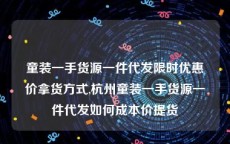 童装一手货源一件代发限时优惠价拿货方式,杭州童装一手货源一件代发如何成本价提货